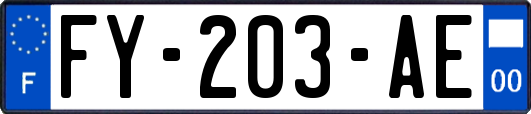 F
FY-203-AE
00